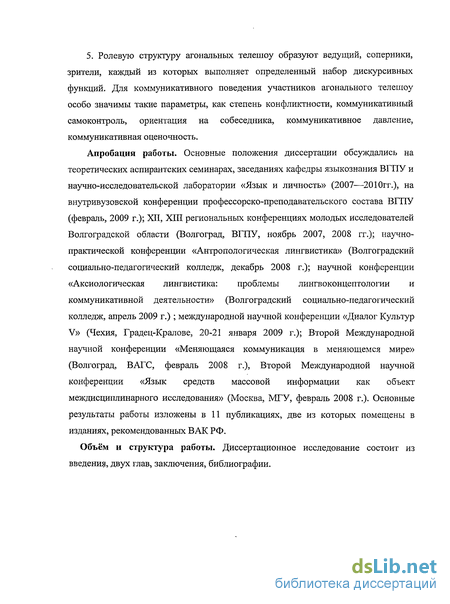 5. Ролевую структуру агональных телешоу образуют ведущий, соперники, зрители, каждый из которых выполняет определенный набор дискурсивных функций. Для коммуникативного поведения участников агонального телешоу особо значимы такие параметры, как степень конфликтности, коммуникативный самоконтроль, ориентация на собеседника, коммуникативное давление, коммуникативная оценочность.

Апробация работы. Основные положения диссертации обсуждались на теоретических аспирантских семинарах, заседаниях кафедры языкознания ВГПУ и научно-исследовательской лаборатории «Язык и личность» (2007—2010гг.), на внутривузовской конференции профессорско-преподавательского состава ВГПУ (февраль, 2009 г.); XII, XIII региональных конференциях молодых исследователей Волгоградской области (Волгоград, ВГПУ, ноябрь 2007, 2008 гг.); научно-практической конференции «Антропологическая лингвистика» (Волгоградский социально-педагогический колледж, декабрь 2008 г.); научной конференции «Аксиологическая лингвистика: проблемы лингвоконцептологии и коммуникативной деятельности» (Волгоградский социально-педагогический колледж, апрель 2009 г.) ; международной научной конференции «Диалог Культур V» (Чехия, Градец-Кралове, 20-21 января 2009 г.); Второй Международной научной конференции «Меняющаяся коммуникация в меняющемся мире» (Волгоград, ВАГС, февраль 2008 г.), Второй Международной научной конференции «Язык средств массовой информации как объект междисциплинарного исследования» (Москва, МГУ, февраль 2008 г.). Основные результаты работы изложены в 11 публикациях, две из которых помещены в изданиях, рекомендованных ВАК РФ.

Объём и структура работы. Диссертационное исследование состоит из введения, двух глав, заключения, библиографии.

dsLib.net
библиотека диссертаций